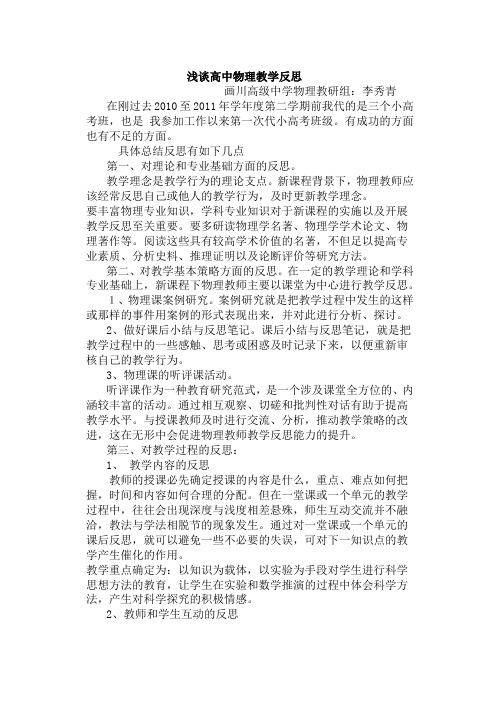 浅谈高中物理教学反思

画川高级中学物理教研组：李秀青

在刚过去2010至2011年学年度第二学期前我代的是三个小高考班，也是 我参加工作以来第一次代小高考班级。有成功的方面也有不足的方面。

具体总结反思有如下几点

第一、对理论和专业基础方面的反思。

教学理念是教学行为的理论支点。新课程背景下，物理教师应该经常反思自己或他人的教学行为，及时更新教学理念。

要丰富物理专业知识，学科专业知识对于新课程的实施以及开展教学反思至关重要。要多研读物理学名著、物理学学术论文、物理著作等。阅读这些具有较高学术价值的名著，不但足以提高专业素质、分析史料、推理证明以及论断评价等研究方法。

第二、对教学基本策略方面的反思。在一定的教学理论和学科专业基础上，新课程下物理教师主要以课堂为中心进行教学反思。

1、物理课案例研究。案例研究就是把教学过程中发生的这样或那样的事件用案例的形式表现出来，并对此进行分析、探讨。

2、做好课后小结与反思笔记。课后小结与反思笔记，就是把教学过程中的一些感触、思考或困惑及时记录下来，以便重新审核自己的教学行为。

3、物理课的听评课活动。

听评课作为一种教育研究范式，是一个涉及课堂全方位的、内涵较丰富的活动。通过相互观察、切磋和批判性对话有助于提高教学水平。与授课教师及时进行交流、分析，推动教学策略的改进，这在无形中会促进物理教师教学反思能力的提升。

第三、对教学过程的反思：

1、 教学内容的反思

教师的授课必先确定授课的内容是什么，重点、难点如何把握，时间和内容如何合理的分配。但在一堂课或一个单元的教学过程中，往往会出现深度与浅度相差悬殊，师生互动交流并不融洽，教法与学法相脱节的现象发生。通过对一堂课或一个单元的课后反思，就可以避免一些不必要的失误，可对下一知识点的教学产生催化的作用。

教学重点确定为：以知识为载体，以实验为手段对学生进行科学思想方法的教育，让学生在实验和数学推演的过程中体会科学方法，产生对科学探究的积极情感。

2、教师和学生互动的反思